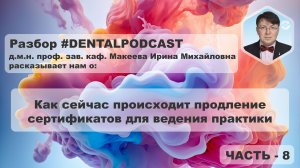 Разбор #DENTALPODCAST
д.м.н. проф. зав. каф. Макеева Ирина Михайловна расказывает нам о:

Как сейчас происходит продление сертификатов для ведения практики

ЧАСТЬ - 8